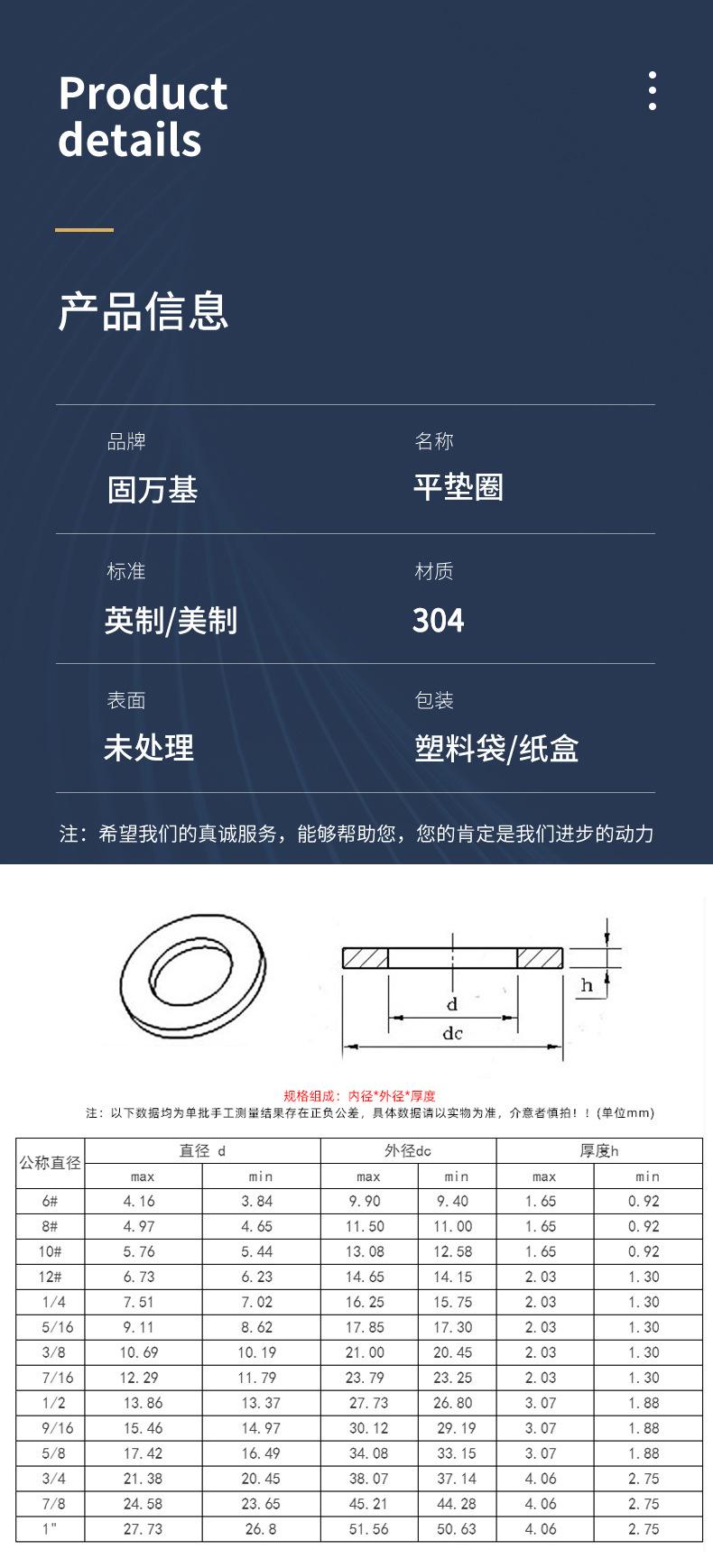 Product details

产品信息

品牌
固万基

名称
平垫圈

标准
英制/美制

材质
304

表面
未处理

包装
塑料袋/纸盒

注：希望我们的真诚服务，能够帮助您，您的肯定是我们进步的动力

h
d
dc

规格组成：内径*外径*厚度
注：以下数据均为单批手工测量结果存在正负公差，具体数据请以实物为准，介意者慎拍！！(单位mm)

| 公称直径 | 直径 d | | 外径dc | | 厚度h | |
|---|---|---|---|---|---|---|
| | max | min | max | min | max | min |
| 6# | 4.16 | 3.84 | 9.90 | 9.40 | 1.65 | 0.92 |
| 8# | 4.97 | 4.65 | 11.50 | 11.00 | 1.65 | 0.92 |
| 10# | 5.76 | 5.44 | 13.08 | 12.58 | 1.65 | 0.92 |
| 12# | 6.73 | 6.23 | 14.65 | 14.15 | 2.03 | 1.30 |
| 1/4 | 7.51 | 7.02 | 16.25 | 15.75 | 2.03 | 1.30 |
| 5/16 | 9.11 | 8.62 | 17.85 | 17.30 | 2.03 | 1.30 |
| 3/8 | 10.69 | 10.19 | 21.00 | 20.45 | 2.03 | 1.30 |
| 7/16 | 12.29 | 11.79 | 23.79 | 23.25 | 2.03 | 1.30 |
| 1/2 | 13.86 | 13.37 | 27.73 | 26.80 | 3.07 | 1.88 |
| 9/16 | 15.46 | 14.97 | 30.12 | 29.19 | 3.07 | 1.88 |
| 5/8 | 17.42 | 16.49 | 34.08 | 33.15 | 3.07 | 1.88 |
| 3/4 | 21.38 | 20.45 | 38.07 | 37.14 | 4.06 | 2.75 |
| 7/8 | 24.58 | 23.65 | 45.21 | 44.28 | 4.06 | 2.75 |
| 1" | 27.73 | 26.8 | 51.56 | 50.63 | 4.06 | 2.75 |